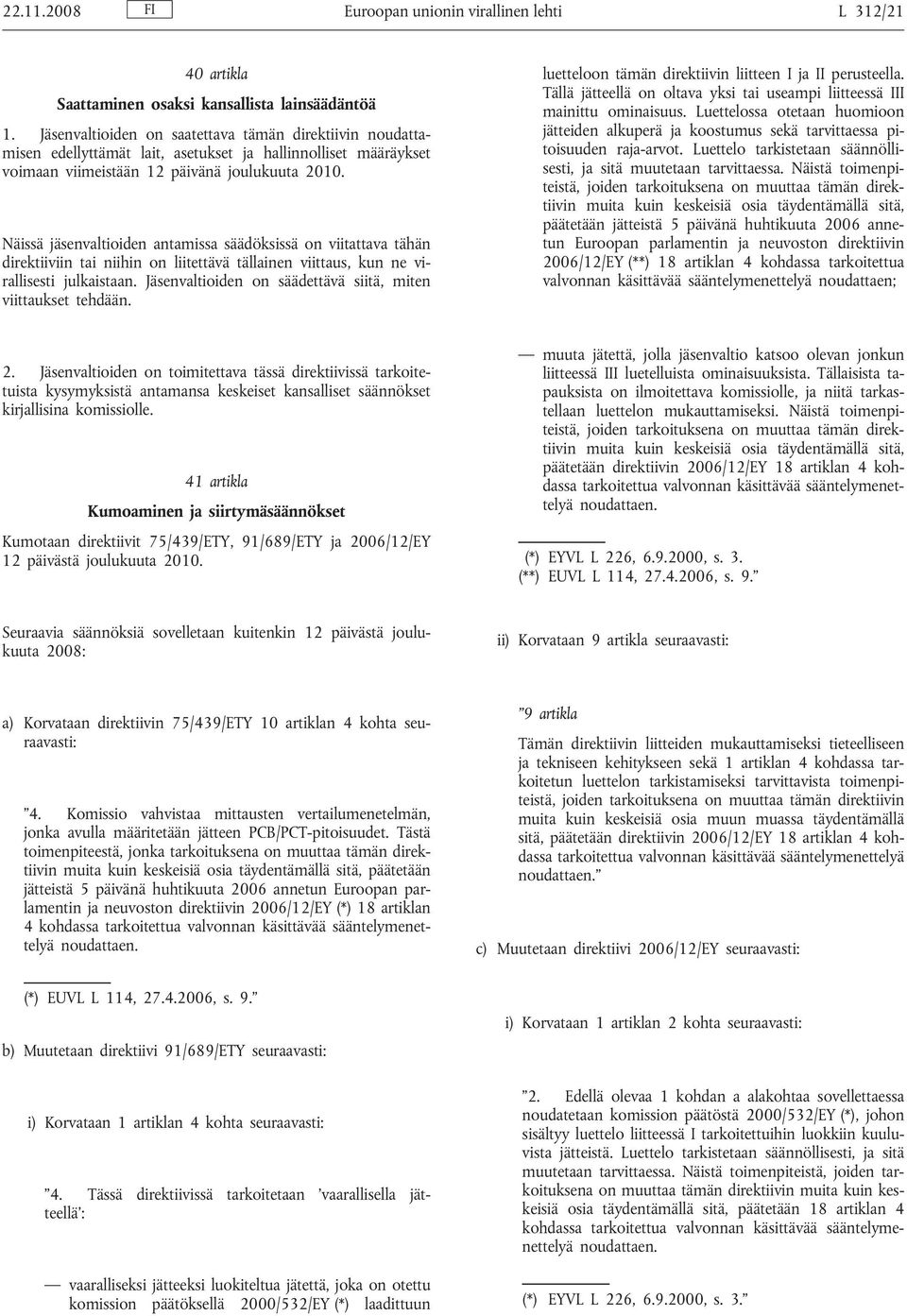 22.11.2008 FI Euroopan unionin virallinen lehti L 312/21

40 artikla

Saattaminen osaksi kansallista lainsäädäntöä

1. Jäsenvaltioiden on saatettava tämän direktiivin noudattamisen edellyttämät lait, asetukset ja hallinnolliset määräykset voimaan viimeistään 12 päivänä joulukuuta 2010.

Näissä jäsenvaltioiden antamissa säädöksissä on viitattava tähän direktiiviin tai niihin on liitettävä tällainen viittaus, kun ne virallisesti julkaistaan. Jäsenvaltioiden on säädettävä siitä, miten viittaukset tehdään.

2. Jäsenvaltioiden on toimitettava tässä direktiivissä tarkoitetuista kysymyksistä antamansa keskeiset kansalliset säännökset kirjallisina komissiolle.

41 artikla

Kumoaminen ja siirtymäsäännökset

Kumotaan direktiivit 75/439/ETY, 91/689/ETY ja 2006/12/EY 12 päivästä joulukuuta 2010.

Seuraavia säännöksiä sovelletaan kuitenkin 12 päivästä joulukuuta 2008:

a) Korvataan direktiivin 75/439/ETY 10 artiklan 4 kohta seuraavasti:

”4. Komissio vahvistaa mittausten vertailumenetelmän, jonka avulla määritetään jätteen PCB/PCT-pitoisuudet. Tästä toimenpiteestä, jonka tarkoituksena on muuttaa tämän direktiivin muita kuin keskeisiä osia täydentämällä sitä, päätetään jätteistä 5 päivänä huhtikuuta 2006 annetun Euroopan parlamentin ja neuvoston direktiivin 2006/12/EY (*) 18 artiklan 4 kohdassa tarkoitettua valvonnan käsittävää sääntelymenettelyä noudattaen.

(*) EUVL L 114, 27.4.2006, s. 9.”

b) Muutetaan direktiivi 91/689/ETY seuraavasti:

i) Korvataan 1 artiklan 4 kohta seuraavasti:

”4. Tässä direktiivissä tarkoitetaan ’vaarallisella jätteellä’:

— vaaralliseksi jätteeksi luokiteltua jätettä, joka on otettu komission päätöksellä 2000/532/EY (*) laadittuun luetteloon tämän direktiivin liitteen I ja II perusteella. Tällä jätteellä on oltava yksi tai useampi liitteessä III mainittu ominaisuus. Luettelossa otetaan huomioon jätteiden alkuperä ja koostumus sekä tarvittaessa pitoisuuden raja-arvot. Luettelo tarkistetaan säännöllisesti, ja sitä muutetaan tarvittaessa. Näistä toimenpiteistä, joiden tarkoituksena on muuttaa tämän direktiivin muita kuin keskeisiä osia täydentämällä sitä, päätetään jätteistä 5 päivänä huhtikuuta 2006 annetun Euroopan parlamentin ja neuvoston direktiivin 2006/12/EY (**) 18 artiklan 4 kohdassa tarkoitettua valvonnan käsittävää sääntelymenettelyä noudattaen;

— muuta jätettä, jolla jäsenvaltio katsoo olevan jonkun liitteessä III luetelluista ominaisuuksista. Tällaisista tapauksista on ilmoitettava komissiolle, ja niitä tarkastellaan luettelon mukauttamiseksi. Näistä toimenpiteistä, joiden tarkoituksena on muuttaa tämän direktiivin muita kuin keskeisiä osia täydentämällä sitä, päätetään direktiivin 2006/12/EY 18 artiklan 4 kohdassa tarkoitettua valvonnan käsittävää sääntelymenettelyä noudattaen.

(*) EYVL L 226, 6.9.2000, s. 3.
(**) EUVL L 114, 27.4.2006, s. 9.”

ii) Korvataan 9 artikla seuraavasti:

”9 artikla

Tämän direktiivin liitteiden mukauttamiseksi tieteelliseen ja tekniseen kehitykseen sekä 1 artiklan 4 kohdassa tarkoitetun luettelon tarkistamiseksi tarvittavista toimenpiteistä, joiden tarkoituksena on muuttaa tämän direktiivin muita kuin keskeisiä osia muun muassa täydentämällä sitä, päätetään direktiivin 2006/12/EY 18 artiklan 4 kohdassa tarkoitettua valvonnan käsittävää sääntelymenettelyä noudattaen.”

c) Muutetaan direktiivi 2006/12/EY seuraavasti:

i) Korvataan 1 artiklan 2 kohta seuraavasti:

”2. Edellä olevaa 1 kohdan a alakohtaa sovellettaessa noudatetaan komission päätöstä 2000/532/EY (*), johon sisältyy luettelo liitteessä I tarkoitettuihin luokkiin kuuluvista jätteistä. Luettelo tarkistetaan säännöllisesti, ja sitä muutetaan tarvittaessa. Näistä toimenpiteistä, joiden tarkoituksena on muuttaa tämän direktiivin muita kuin keskeisiä osia täydentämällä sitä, päätetään 18 artiklan 4 kohdassa tarkoitettua valvonnan käsittävää sääntelymenettelyä noudattaen.

(*) EYVL L 226, 6.9.2000, s. 3.”